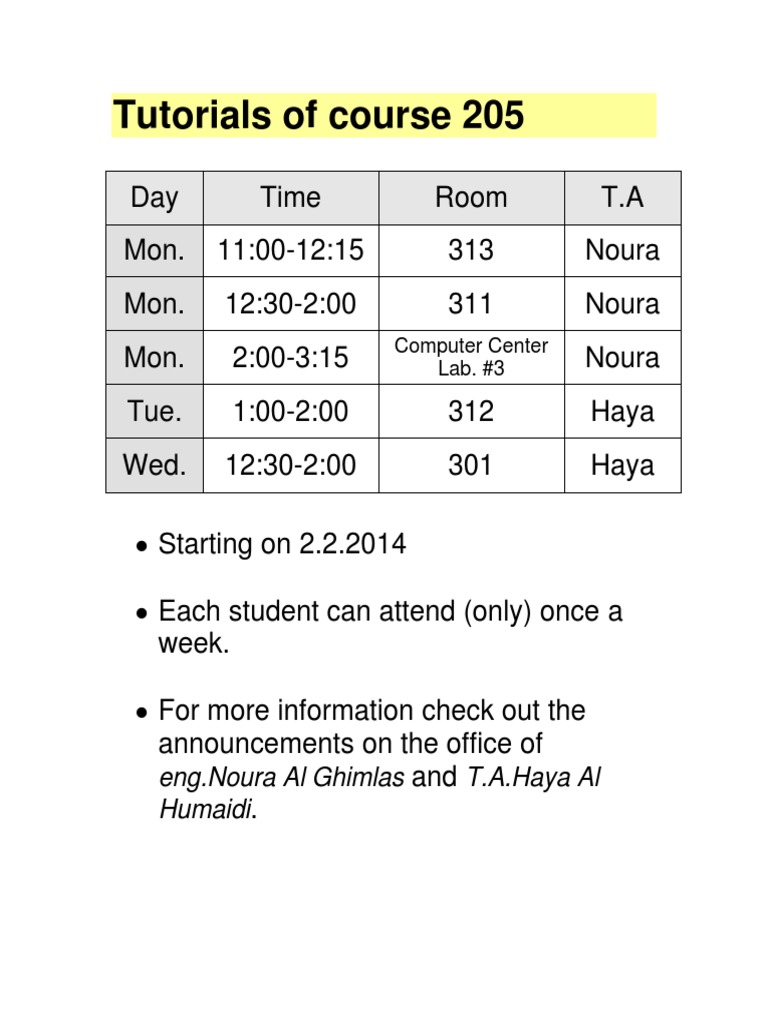 Tutorials of course 205

| Day | Time | Room | T.A |
|---|---|---|---|
| Mon. | 11:00-12:15 | 313 | Noura |
| Mon. | 12:30-2:00 | 311 | Noura |
| Mon. | 2:00-3:15 | Computer Center Lab. #3 | Noura |
| Tue. | 1:00-2:00 | 312 | Haya |
| Wed. | 12:30-2:00 | 301 | Haya |

• Starting on 2.2.2014

• Each student can attend (only) once a week.

• For more information check out the announcements on the office of eng.Noura Al Ghimlas and T.A.Haya Al Humaidi.